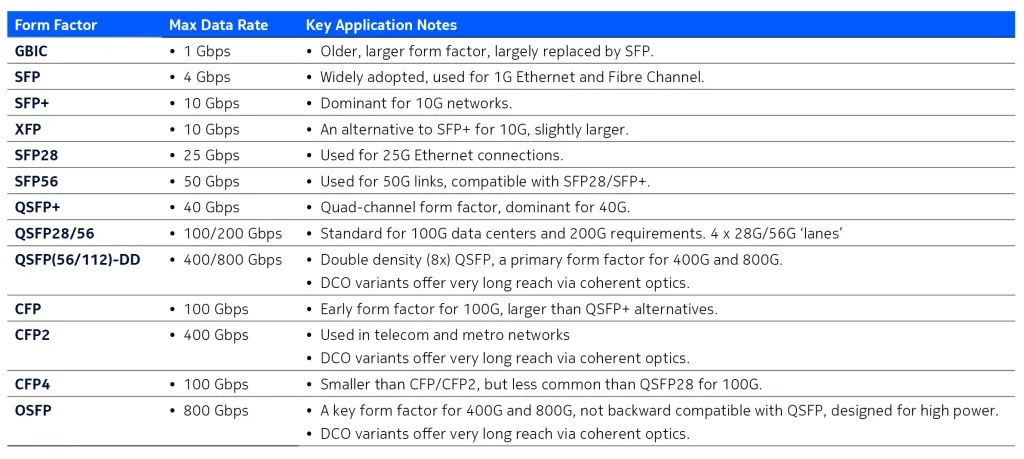 | Form Factor | Max Data Rate | Key Application Notes |
|---|---|---|
| GBIC | • 1 Gbps | • Older, larger form factor, largely replaced by SFP. |
| SFP | • 4 Gbps | • Widely adopted, used for 1G Ethernet and Fibre Channel. |
| SFP+ | • 10 Gbps | • Dominant for 10G networks. |
| XFP | • 10 Gbps | • An alternative to SFP+ for 10G, slightly larger. |
| SFP28 | • 25 Gbps | • Used for 25G Ethernet connections. |
| SFP56 | • 50 Gbps | • Used for 50G links, compatible with SFP28/SFP+. |
| QSFP+ | • 40 Gbps | • Quad-channel form factor, dominant for 40G. |
| QSFP28/56 | • 100/200 Gbps | • Standard for 100G data centers and 200G requirements. 4 x 28G/56G 'lanes' |
| QSFP(56/112)-DD | • 400/800 Gbps | • Double density (8x) QSFP, a primary form factor for 400G and 800G. • DCO variants offer very long reach via coherent optics. |
| CFP | • 100 Gbps | • Early form factor for 100G, larger than QSFP+ alternatives. |
| CFP2 | • 400 Gbps | • Used in telecom and metro networks • DCO variants offer very long reach via coherent optics. |
| CFP4 | • 100 Gbps | • Smaller than CFP/CFP2, but less common than QSFP28 for 100G. |
| OSFP | • 800 Gbps | • A key form factor for 400G and 800G, not backward compatible with QSFP, designed for high power. • DCO variants offer very long reach via coherent optics. |